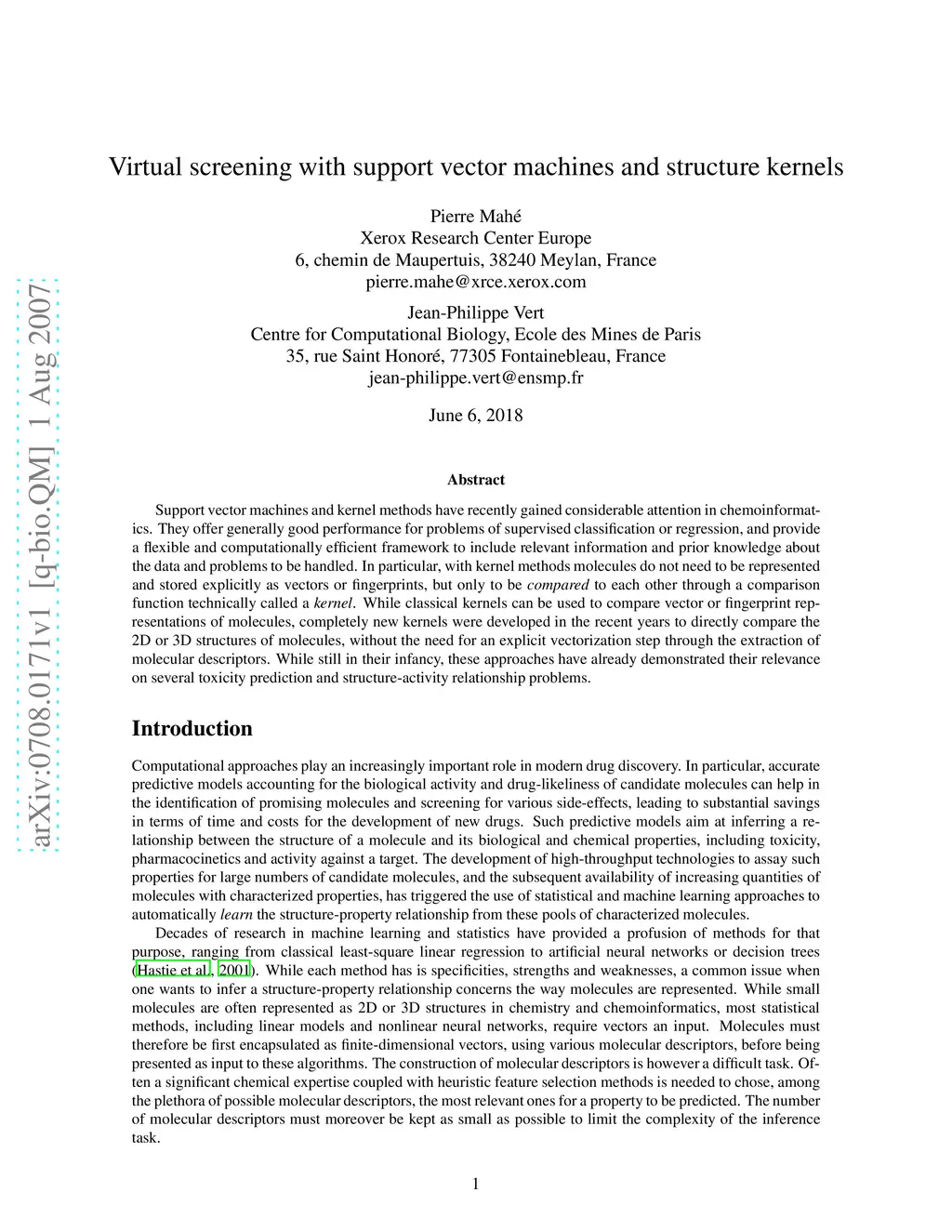 arXiv:0708.0171v1 [q-bio.QM] 1 Aug 2007

Virtual screening with support vector machines and structure kernels

Pierre Mahé
Xerox Research Center Europe
6, chemin de Maupertuis, 38240 Meylan, France
pierre.mahe@xrce.xerox.com

Jean-Philippe Vert
Centre for Computational Biology, Ecole des Mines de Paris
35, rue Saint Honoré, 77305 Fontainebleau, France
jean-philippe.vert@ensmp.fr

June 6, 2018

Abstract

Support vector machines and kernel methods have recently gained considerable attention in chemoinformatics. They offer generally good performance for problems of supervised classification or regression, and provide a flexible and computationally efficient framework to include relevant information and prior knowledge about the data and problems to be handled. In particular, with kernel methods molecules do not need to be represented and stored explicitly as vectors or fingerprints, but only to be compared to each other through a comparison function technically called a kernel. While classical kernels can be used to compare vector or fingerprint representations of molecules, completely new kernels were developed in the recent years to directly compare the 2D or 3D structures of molecules, without the need for an explicit vectorization step through the extraction of molecular descriptors. While still in their infancy, these approaches have already demonstrated their relevance on several toxicity prediction and structure-activity relationship problems.

Introduction

Computational approaches play an increasingly important role in modern drug discovery. In particular, accurate predictive models accounting for the biological activity and drug-likeliness of candidate molecules can help in the identification of promising molecules and screening for various side-effects, leading to substantial savings in terms of time and costs for the development of new drugs. Such predictive models aim at inferring a relationship between the structure of a molecule and its biological and chemical properties, including toxicity, pharmacocinetics and activity against a target. The development of high-throughput technologies to assay such properties for large numbers of candidate molecules, and the subsequent availability of increasing quantities of molecules with characterized properties, has triggered the use of statistical and machine learning approaches to automatically learn the structure-property relationship from these pools of characterized molecules.

Decades of research in machine learning and statistics have provided a profusion of methods for that purpose, ranging from classical least-square linear regression to artificial neural networks or decision trees (Hastie et al., 2001). While each method has is specificities, strengths and weaknesses, a common issue when one wants to infer a structure-property relationship concerns the way molecules are represented. While small molecules are often represented as 2D or 3D structures in chemistry and chemoinformatics, most statistical methods, including linear models and nonlinear neural networks, require vectors an input. Molecules must therefore be first encapsulated as finite-dimensional vectors, using various molecular descriptors, before being presented as input to these algorithms. The construction of molecular descriptors is however a difficult task. Often a significant chemical expertise coupled with heuristic feature selection methods is needed to chose, among the plethora of possible molecular descriptors, the most relevant ones for a property to be predicted. The number of molecular descriptors must moreover be kept as small as possible to limit the complexity of the inference task.

1